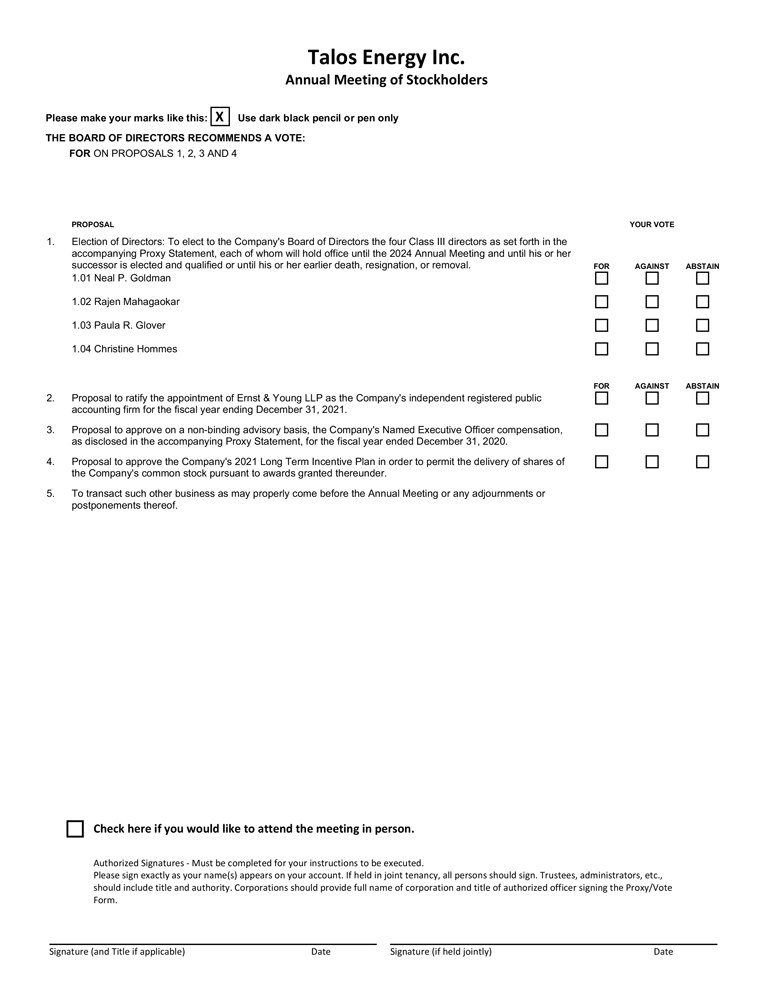 Talos Energy Inc.
Annual Meeting of Stockholders

Please make your marks like this: X Use dark black pencil or pen only

THE BOARD OF DIRECTORS RECOMMENDS A VOTE:
FOR ON PROPOSALS 1, 2, 3 AND 4

PROPOSAL YOUR VOTE

1. Election of Directors: To elect to the Company's Board of Directors the four Class III directors as set forth in the accompanying Proxy Statement, each of whom will hold office until the 2024 Annual Meeting and until his or her successor is elected and qualified or until his or her earlier death, resignation, or removal.

FOR AGAINST ABSTAIN

1.01 Neal P. Goldman

1.02 Rajen Mahagaokar

1.03 Paula R. Glover

1.04 Christine Hommes

FOR AGAINST ABSTAIN

2. Proposal to ratify the appointment of Ernst & Young LLP as the Company's independent registered public accounting firm for the fiscal year ending December 31, 2021.

3. Proposal to approve on a non-binding advisory basis, the Company's Named Executive Officer compensation, as disclosed in the accompanying Proxy Statement, for the fiscal year ended December 31, 2020.

4. Proposal to approve the Company's 2021 Long Term Incentive Plan in order to permit the delivery of shares of the Company's common stock pursuant to awards granted thereunder.

5. To transact such other business as may properly come before the Annual Meeting or any adjournments or postponements thereof.

Check here if you would like to attend the meeting in person.

Authorized Signatures - Must be completed for your instructions to be executed.
Please sign exactly as your name(s) appears on your account. If held in joint tenancy, all persons should sign. Trustees, administrators, etc., should include title and authority. Corporations should provide full name of corporation and title of authorized officer signing the Proxy/Vote Form.

Signature (and Title if applicable) Date Signature (if held jointly) Date